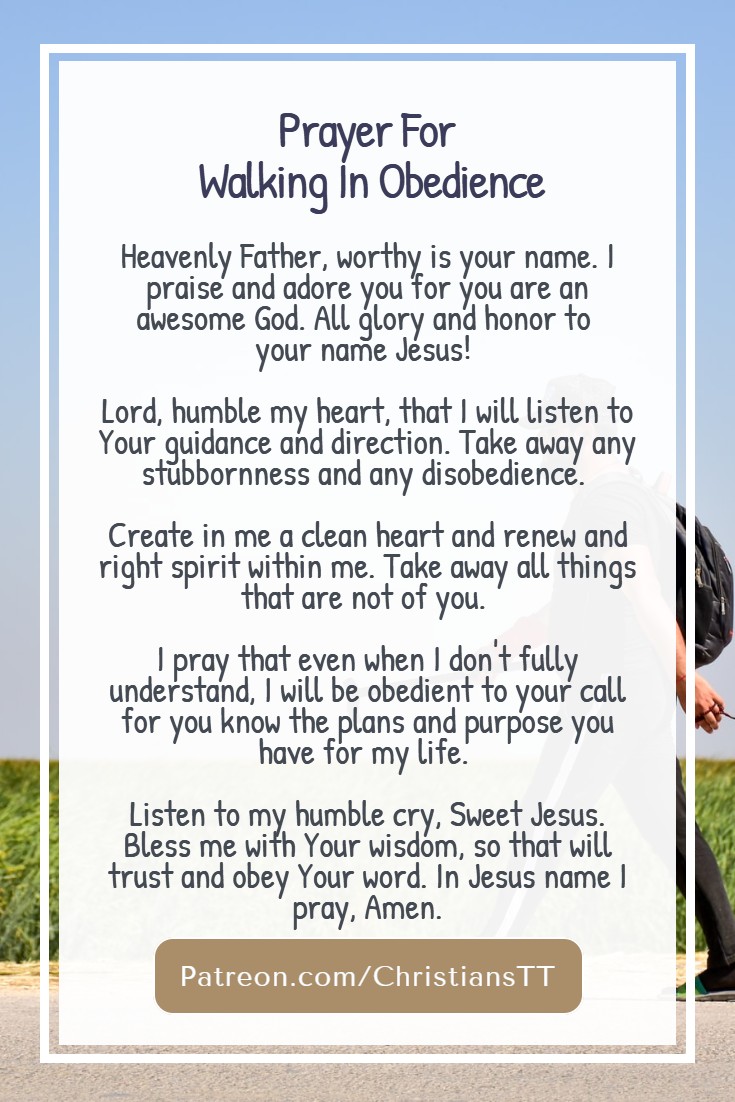 Prayer For
Walking In Obedience

Heavenly Father, worthy is your name. I praise and adore you for you are an awesome God. All glory and honor to your name Jesus!

Lord, humble my heart, that I will listen to Your guidance and direction. Take away any stubbornness and any disobedience.

Create in me a clean heart and renew and right spirit within me. Take away all things that are not of you.

I pray that even when I don't fully understand, I will be obedient to your call for you know the plans and purpose you have for my life.

Listen to my humble cry, Sweet Jesus. Bless me with Your wisdom, so that will trust and obey Your word. In Jesus name I pray, Amen.

Patreon.com/ChristiansTT